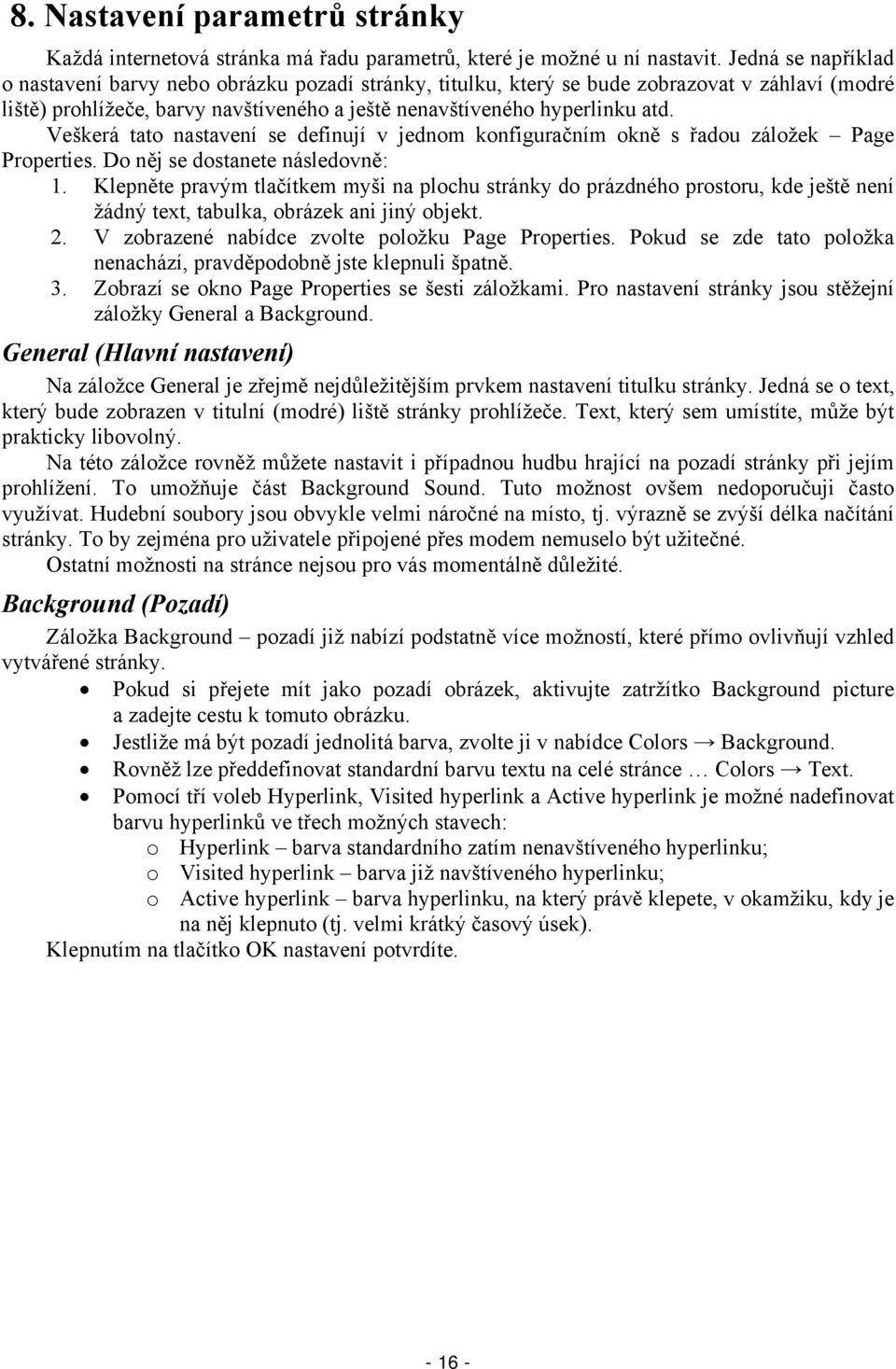 8. Nastavení parametrů stránky

Každá internetová stránka má řadu parametrů, které je možné u ní nastavit. Jedná se například o nastavení barvy nebo obrázku pozadí stránky, titulku, který se bude zobrazovat v záhlaví (modré liště) prohlížeče, barvy navštíveného a ještě nenavštíveného hyperlinku atd.

Veškerá tato nastavení se definují v jednom konfiguračním okně s řadou záložek – Page Properties. Do něj se dostanete následovně:

1. Klepněte pravým tlačítkem myši na plochu stránky do prázdného prostoru, kde ještě není žádný text, tabulka, obrázek ani jiný objekt.
2. V zobrazené nabídce zvolte položku Page Properties. Pokud se zde tato položka nenachází, pravděpodobně jste klepnuli špatně.
3. Zobrazí se okno Page Properties se šesti záložkami. Pro nastavení stránky jsou stěžejní záložky General a Background.

General (Hlavní nastavení)

Na záložce General je zřejmě nejdůležitějším prvkem nastavení titulku stránky. Jedná se o text, který bude zobrazen v titulní (modré) liště stránky prohlížeče. Text, který sem umístíte, může být prakticky libovolný.

Na této záložce rovněž můžete nastavit i případnou hudbu hrající na pozadí stránky při jejím prohlížení. To umožňuje část Background Sound. Tuto možnost ovšem nedoporučuji často využívat. Hudební soubory jsou obvykle velmi náročné na místo, tj. výrazně se zvýší délka načítání stránky. To by zejména pro uživatele připojené přes modem nemuselo být užitečné.

Ostatní možnosti na stránce nejsou pro vás momentálně důležité.

Background (Pozadí)

Záložka Background – pozadí již nabízí podstatně více možností, které přímo ovlivňují vzhled vytvářené stránky.

• Pokud si přejete mít jako pozadí obrázek, aktivujte zatržítko Background picture a zadejte cestu k tomuto obrázku.
• Jestliže má být pozadí jednolitá barva, zvolte ji v nabídce Colors → Background.
• Rovněž lze předdefinovat standardní barvu textu na celé stránce … Colors → Text.
• Pomocí tří voleb Hyperlink, Visited hyperlink a Active hyperlink je možné nadefinovat barvu hyperlinků ve třech možných stavech:
 o Hyperlink – barva standardního zatím nenavštíveného hyperlinku;
 o Visited hyperlink – barva již navštíveného hyperlinku;
 o Active hyperlink – barva hyperlinku, na který právě klepete, v okamžiku, kdy je na něj klepnuto (tj. velmi krátký časový úsek).

Klepnutím na tlačítko OK nastavení potvrdíte.

- 16 -